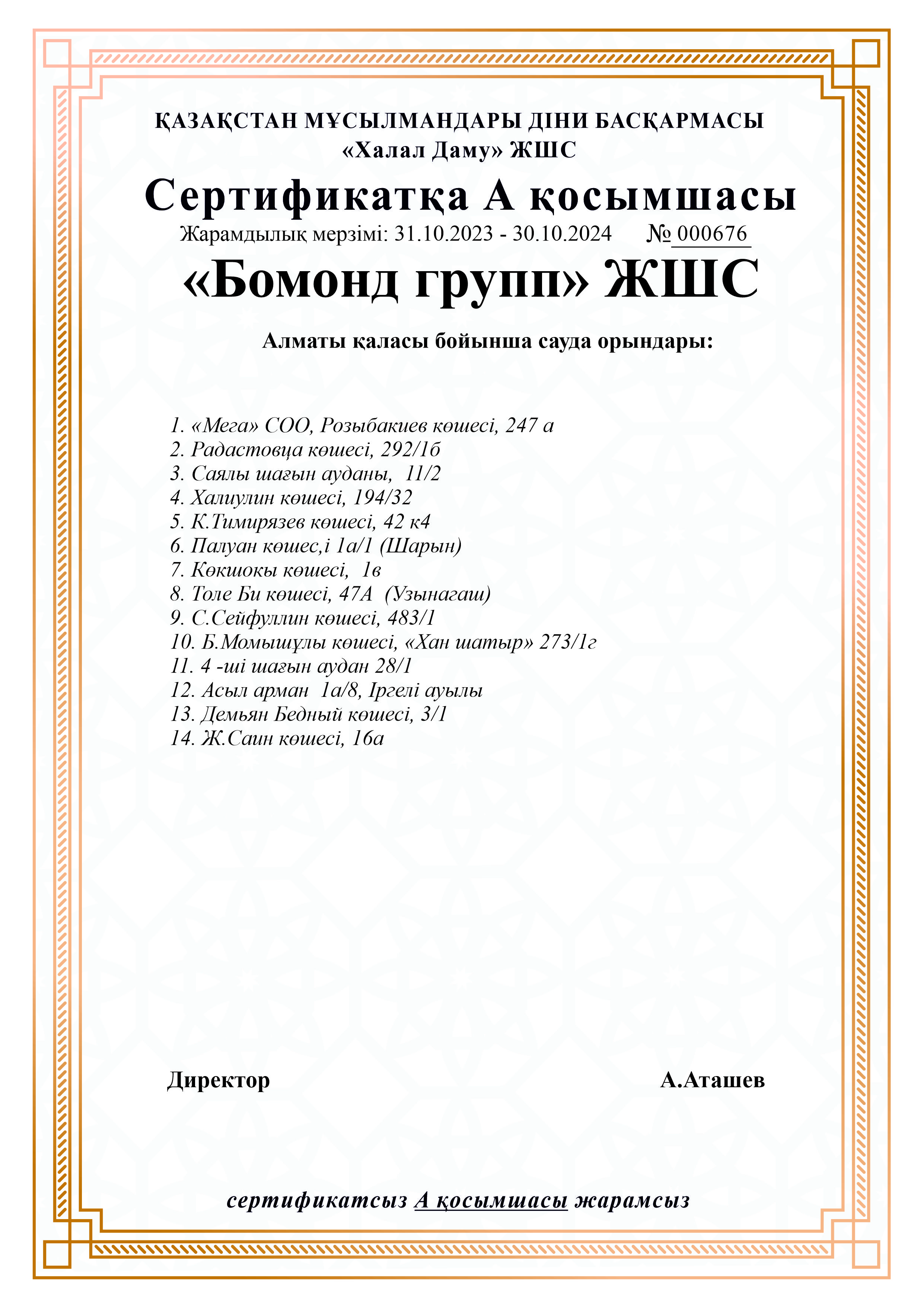 ҚАЗАҚСТАН МҰСЫЛМАНДАРЫ ДІНИ БАСҚАРМАСЫ
«Халал Даму» ЖШС

Сертификатқа А қосымшасы

Жарамдылық мерзімі: 31.10.2023 - 30.10.2024 № 000676

«Бомонд групп» ЖШС

Алматы қаласы бойынша сауда орындары:

1. «Мега» СОО, Розыбакиев көшесі, 247 а
2. Радастовца көшесі, 292/1б
3. Саялы шағын ауданы, 11/2
4. Халиулин көшесі, 194/32
5. К.Тимирязев көшесі, 42 к4
6. Палуан көшес,і 1а/1 (Шарын)
7. Көкшокы көшесі, 1в
8. Толе Би көшесі, 47А (Узынагаш)
9. С.Сейфуллин көшесі, 483/1
10. Б.Момышұлы көшесі, «Хан шатыр» 273/1г
11. 4 -ші шағын аудан 28/1
12. Асыл арман 1а/8, Іргелі ауылы
13. Демьян Бедный көшесі, 3/1
14. Ж.Саин көшесі, 16а

Директор А.Аташев

сертификатсыз А қосымшасы жарамсыз